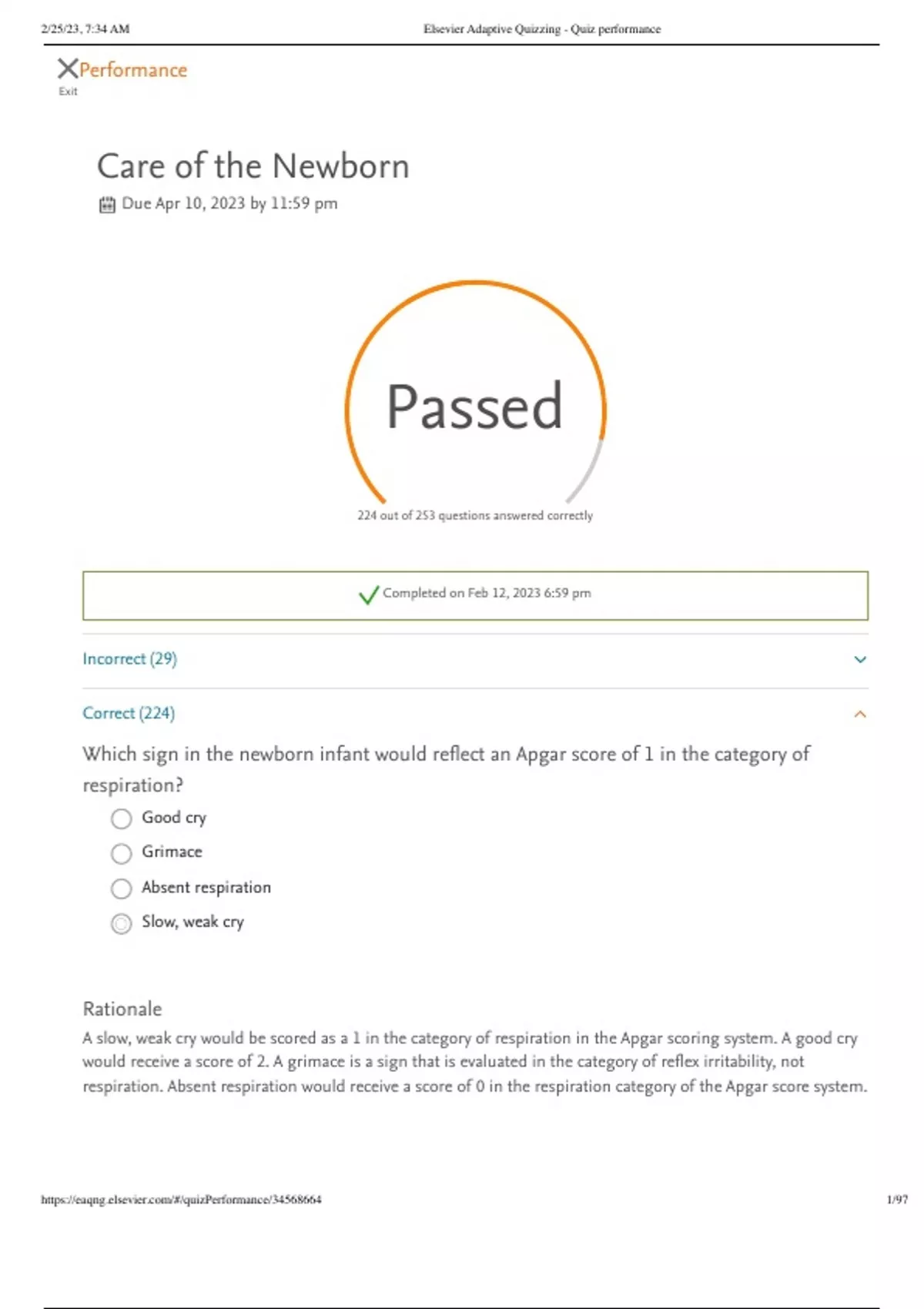 2/25/23, 7:34 AM

Elsevier Adaptive Quizzing - Quiz performance

Performance
Exit

Care of the Newborn

Due Apr 10, 2023 by 11:59 pm

Passed

224 out of 253 questions answered correctly

Completed on Feb 12, 2023 6:59 pm

Incorrect (29)

Correct (224)

Which sign in the newborn infant would reflect an Apgar score of 1 in the category of respiration?

Good cry

Grimace

Absent respiration

Slow, weak cry

Rationale

A slow, weak cry would be scored as a 1 in the category of respiration in the Apgar scoring system. A good cry would receive a score of 2. A grimace is a sign that is evaluated in the category of reflex irritability, not respiration. Absent respiration would receive a score of 0 in the respiration category of the Apgar score system.

https://eaqng.elsevier.com/#/quizPerformance/34568664

1/97